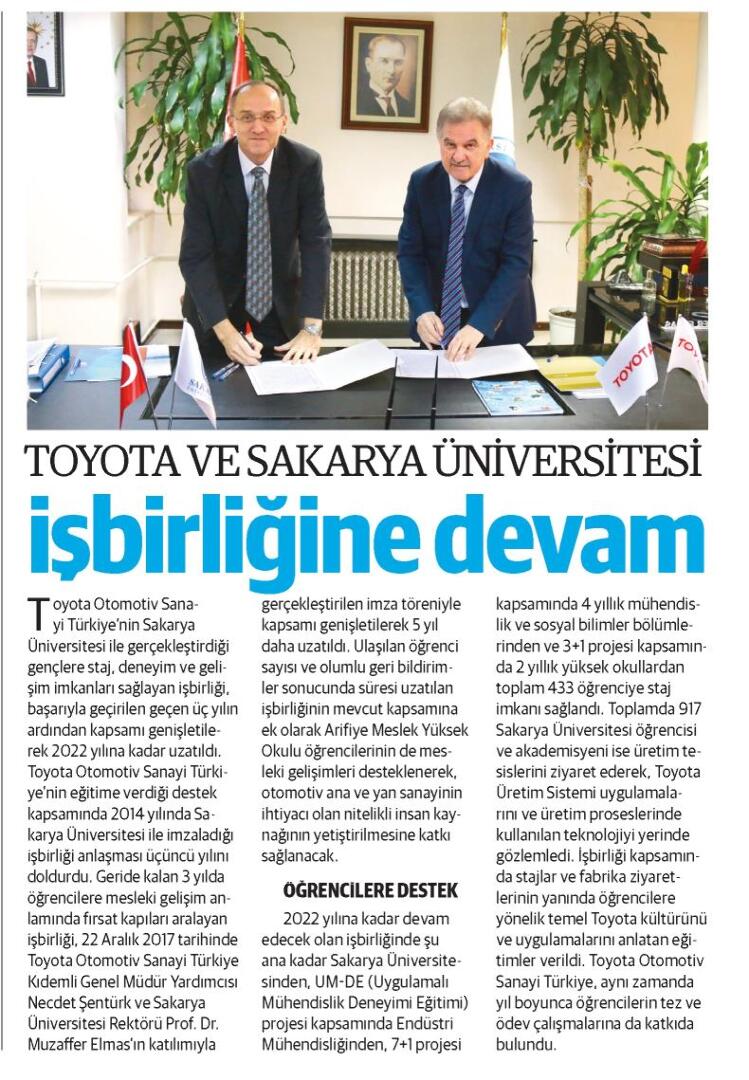 TOYOTA TOYOTA

TOYOTA VE SAKARYA ÜNİVERSİTESİ

işbirliğine devam

Toyota Otomotiv Sanayi Türkiye'nin Sakarya Üniversitesi ile gerçekleştirdiği gençlere staj, deneyim ve gelişim imkanları sağlayan işbirliği, başarıyla geçirilen geçen üç yılın ardından kapsamı genişletilerek 2022 yılına kadar uzatıldı. Toyota Otomotiv Sanayi Türkiye'nin eğitime verdiği destek kapsamında 2014 yılında Sakarya Üniversitesi ile imzaladığı işbirliği anlaşması üçüncü yılını doldurdu. Geride kalan 3 yılda öğrencilere mesleki gelişim anlamında fırsat kapıları aralayan işbirliği, 22 Aralık 2017 tarihinde Toyota Otomotiv Sanayi Türkiye Kıdemli Genel Müdür Yardımcısı Necdet Şentürk ve Sakarya Üniversitesi Rektörü Prof. Dr. Muzaffer Elmas'ın katılımıyla gerçekleştirilen imza töreniyle kapsamı genişletilerek 5 yıl daha uzatıldı. Ulaşılan öğrenci sayısı ve olumlu geri bildirimler sonucunda süresi uzatılan işbirliğinin mevcut kapsamına ek olarak Arifiye Meslek Yüksek Okulu öğrencilerinin de mesleki gelişimleri desteklenerek, otomotiv ana ve yan sanayinin ihtiyacı olan nitelikli insan kaynağının yetiştirilmesine katkı sağlanacak.

ÖĞRENCİLERE DESTEK

2022 yılına kadar devam edecek olan işbirliğinde şu ana kadar Sakarya Üniversitesinden, UM-DE (Uygulamalı Mühendislik Deneyimi Eğitimi) projesi kapsamında Endüstri Mühendisliğinden, 7+1 projesi kapsamında 4 yıllık mühendislik ve sosyal bilimler bölümlerinden ve 3+1 projesi kapsamında 2 yıllık yüksek okullardan toplam 433 öğrenciye staj imkanı sağlandı. Toplamda 917 Sakarya Üniversitesi öğrencisi ve akademisyeni ise üretim tesislerini ziyaret ederek, Toyota Üretim Sistemi uygulamalarını ve üretim proseslerinde kullanılan teknolojiyi yerinde gözlemledi. İşbirliği kapsamında stajlar ve fabrika ziyaretlerinin yanında öğrencilere yönelik temel Toyota kültürünü ve uygulamalarını anlatan eğitimler verildi. Toyota Otomotiv Sanayi Türkiye, aynı zamanda yıl boyunca öğrencilerin tez ve ödev çalışmalarına da katkıda bulundu.